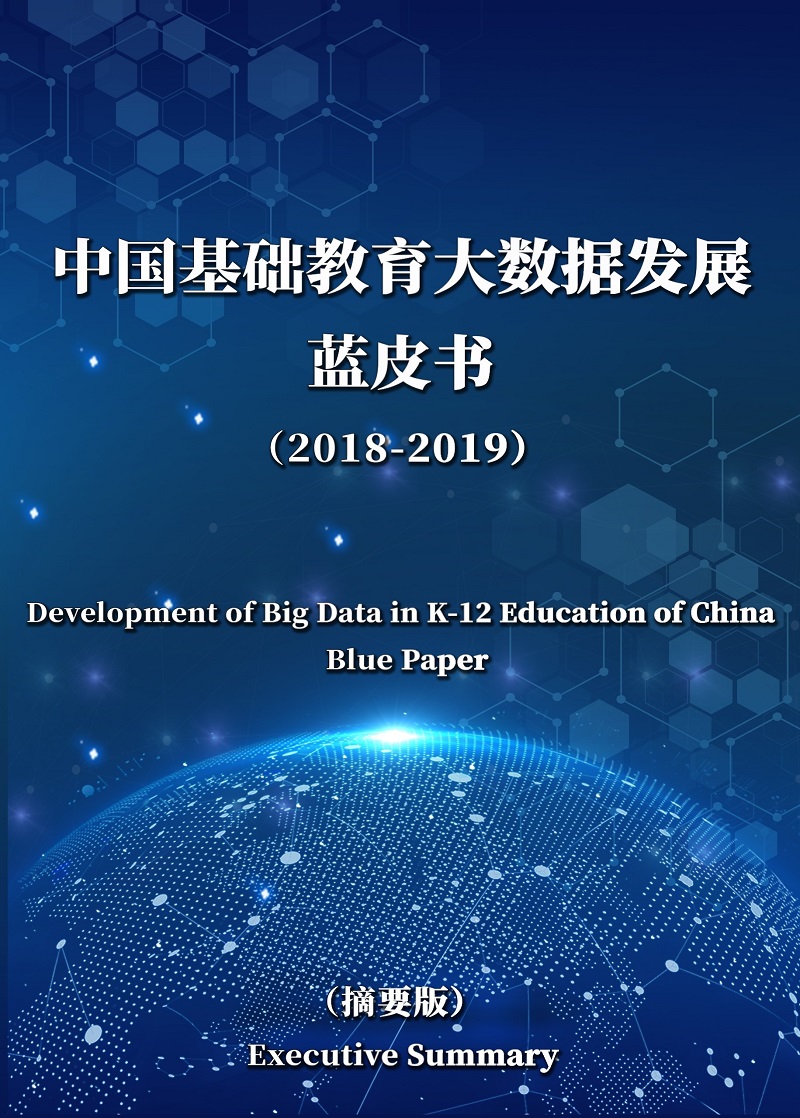 中国基础教育大数据发展
蓝皮书

（2018-2019）

Development of Big Data in K-12 Education of China
Blue Paper

（摘要版）
Executive Summary